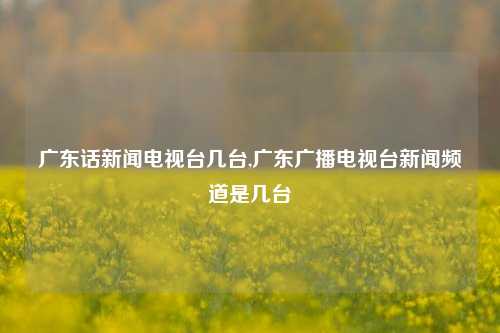 广东话新闻电视台几台,广东广播电视台新闻频道是几台